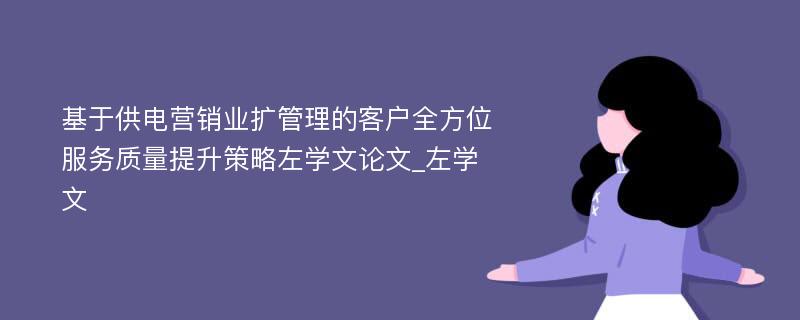 基于供电营销业扩管理的客户全方位服务质量提升策略左学文论文_左学文